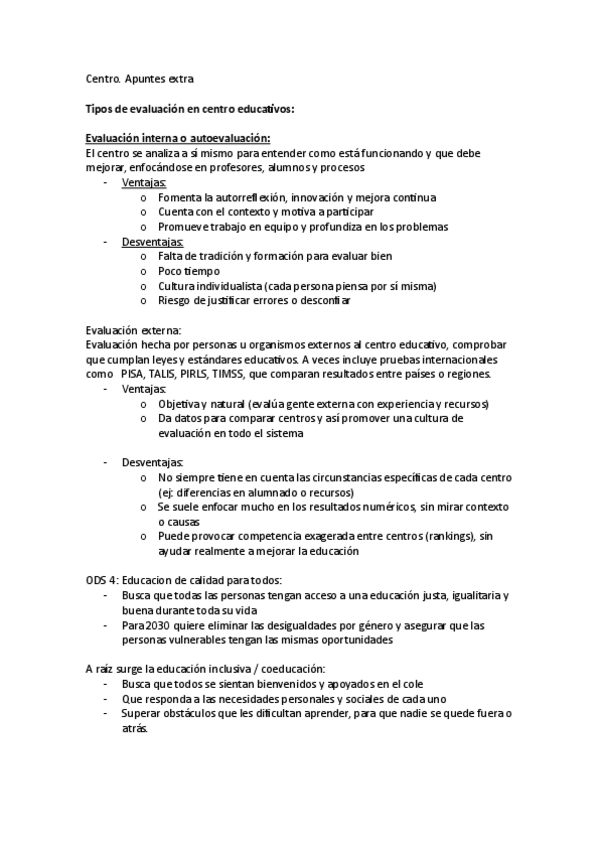 Centro. Apuntes extra

Tipos de evaluación en centro educativos:

Evaluación interna o autoevaluación:
El centro se analiza a sí mismo para entender como está funcionando y que debe mejorar, enfocándose en profesores, alumnos y procesos
- Ventajas:
  o Fomenta la autorreflexión, innovación y mejora continua
  o Cuenta con el contexto y motiva a participar
  o Promueve trabajo en equipo y profundiza en los problemas
- Desventajas:
  o Falta de tradición y formación para evaluar bien
  o Poco tiempo
  o Cultura individualista (cada persona piensa por sí misma)
  o Riesgo de justificar errores o desconfiar

Evaluación externa:
Evaluación hecha por personas u organismos externos al centro educativo, comprobar que cumplan leyes y estándares educativos. A veces incluye pruebas internacionales como PISA, TALIS, PIRLS, TIMSS, que comparan resultados entre países o regiones.
- Ventajas:
  o Objetiva y natural (evalúa gente externa con experiencia y recursos)
  o Da datos para comparar centros y así promover una cultura de evaluación en todo el sistema

- Desventajas:
  o No siempre tiene en cuenta las circunstancias específicas de cada centro (ej: diferencias en alumnado o recursos)
  o Se suele enfocar mucho en los resultados numéricos, sin mirar contexto o causas
  o Puede provocar competencia exagerada entre centros (rankings), sin ayudar realmente a mejorar la educación

ODS 4: Educacion de calidad para todos:
- Busca que todas las personas tengan acceso a una educación justa, igualitaria y buena durante toda su vida
- Para 2030 quiere eliminar las desigualdades por género y asegurar que las personas vulnerables tengan las mismas oportunidades

A raíz surge la educación inclusiva / coeducación:
- Busca que todos se sientan bienvenidos y apoyados en el cole
- Que responda a las necesidades personales y sociales de cada uno
- Superar obstáculos que les dificultan aprender, para que nadie se quede fuera o atrás.